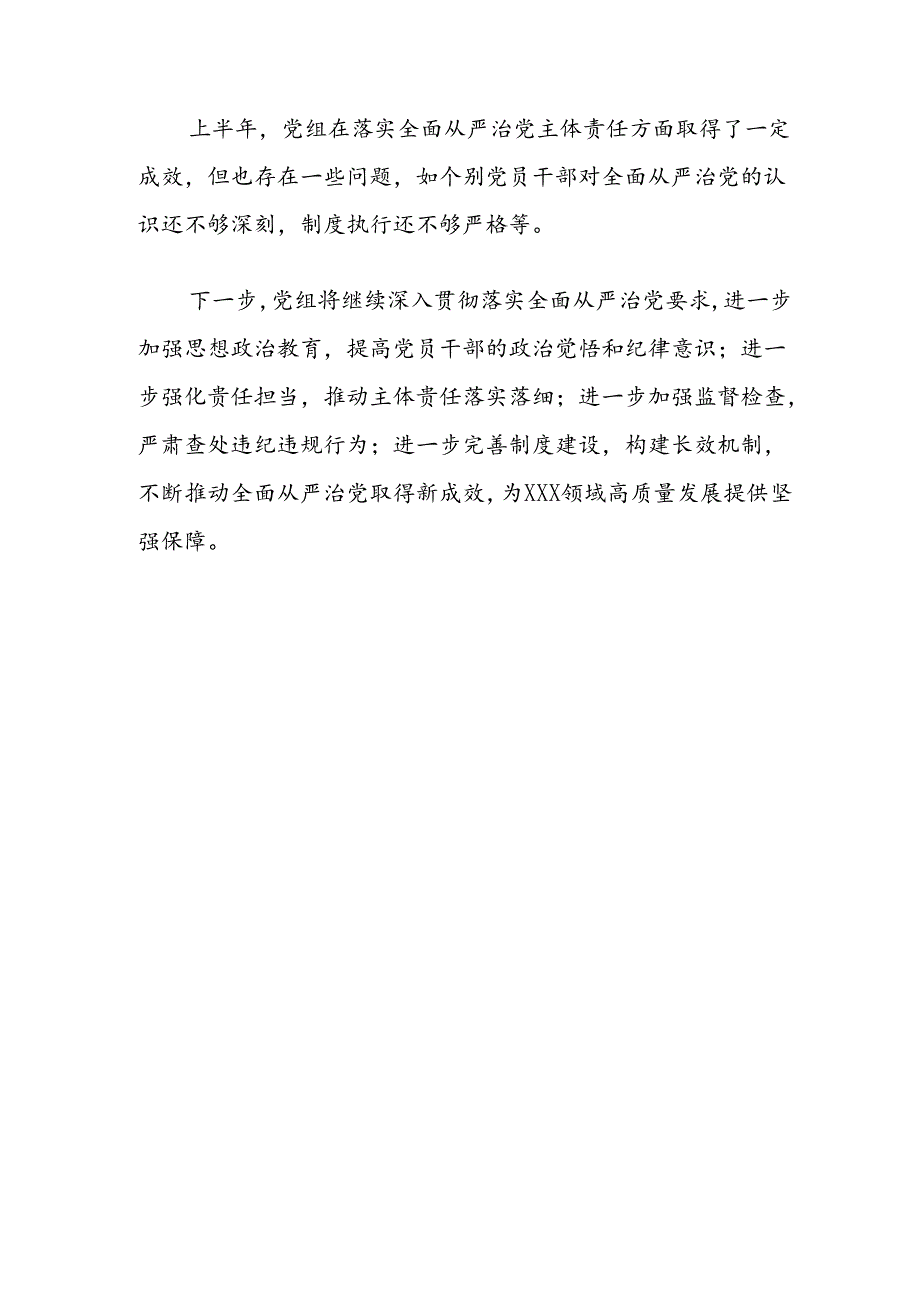 上半年，党组在落实全面从严治党主体责任方面取得了一定成效，但也存在一些问题，如个别党员干部对全面从严治党的认识还不够深刻，制度执行还不够严格等。

下一步，党组将继续深入贯彻落实全面从严治党要求，进一步加强思想政治教育，提高党员干部的政治觉悟和纪律意识；进一步强化责任担当，推动主体责任落实落细；进一步加强监督检查，严肃查处违纪违规行为；进一步完善制度建设，构建长效机制，不断推动全面从严治党取得新成效，为XXX领域高质量发展提供坚强保障。